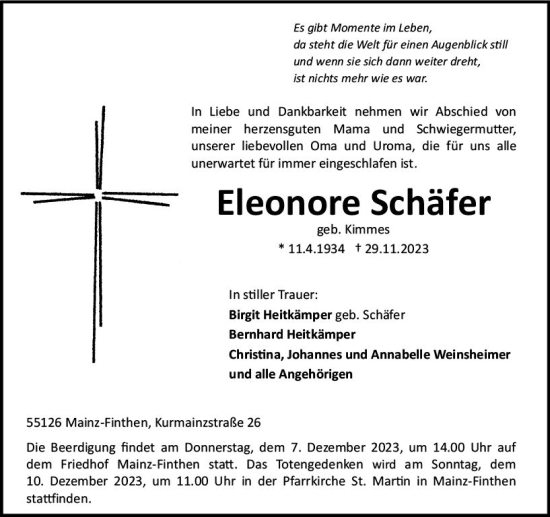 Es gibt Momente im Leben,
da steht die Welt für einen Augenblick still
und wenn sie sich dann weiter dreht,
ist nichts mehr wie es war.

In Liebe und Dankbarkeit nehmen wir Abschied von meiner herzensguten Mama und Schwiegermutter, unserer liebevollen Oma und Uroma, die für uns alle unerwartet für immer eingeschlafen ist.

Eleonore Schäfer
geb. Kimmes
* 11.4.1934 † 29.11.2023

In stiller Trauer:
Birgit Heitkämper geb. Schäfer
Bernhard Heitkämper
Christina, Johannes und Annabelle Weinsheimer
und alle Angehörigen

55126 Mainz-Finthen, Kurmainzstraße 26

Die Beerdigung findet am Donnerstag, dem 7. Dezember 2023, um 14.00 Uhr auf dem Friedhof Mainz-Finthen statt. Das Totengedenken wird am Sonntag, dem 10. Dezember 2023, um 11.00 Uhr in der Pfarrkirche St. Martin in Mainz-Finthen stattfinden.